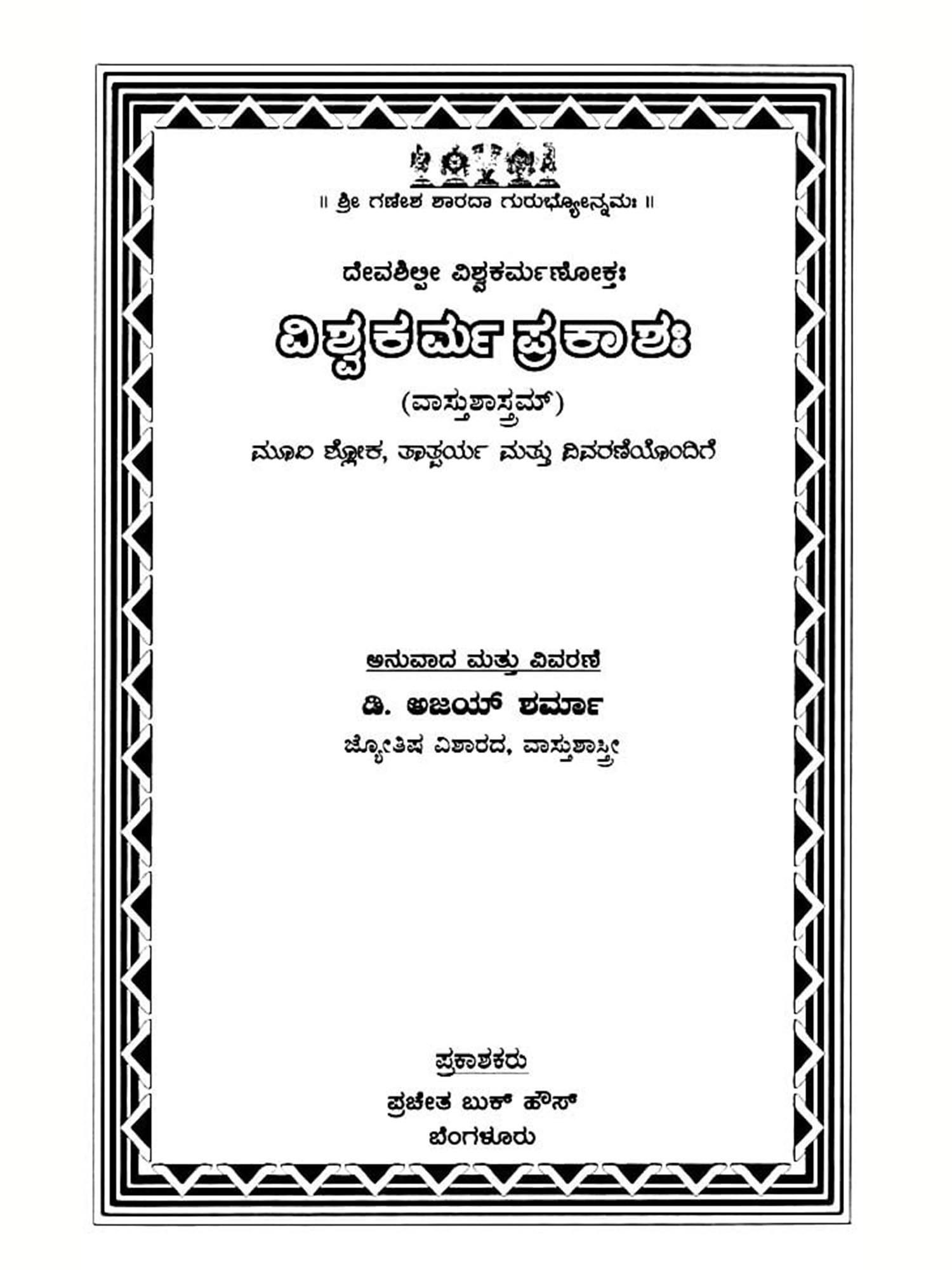 ॥ ಶ್ರೀ ಗಣೇಶ ಶಾರದಾ ಗುರುಭ್ಯೋನ್ನಮಃ ॥

ದೇವಶಿಲ್ಪೀ ವಿಶ್ವಕರ್ಮಣೋಕ್ತಃ

ವಿಶ್ವಕರ್ಮ ಪ್ರಕಾಶಃ

(ವಾಸ್ತುಶಾಸ್ತ್ರಮ್)

ಮೂಲ ಶ್ಲೋಕ, ತಾತ್ಪರ್ಯ ಮತ್ತು ವಿವರಣೆಯೊಂದಿಗೆ

ಅನುವಾದ ಮತ್ತು ವಿವರಣೆ

ಡಿ. ಅಜಯ್ ಶರ್ಮಾ

ಜ್ಯೋತಿಷ ವಿಶಾರದ, ವಾಸ್ತುಶಾಸ್ತ್ರೀ

ಪ್ರಕಾಶಕರು

ಪ್ರಚೇತ ಬುಕ್ ಹೌಸ್

ಬೆಂಗಳೂರು